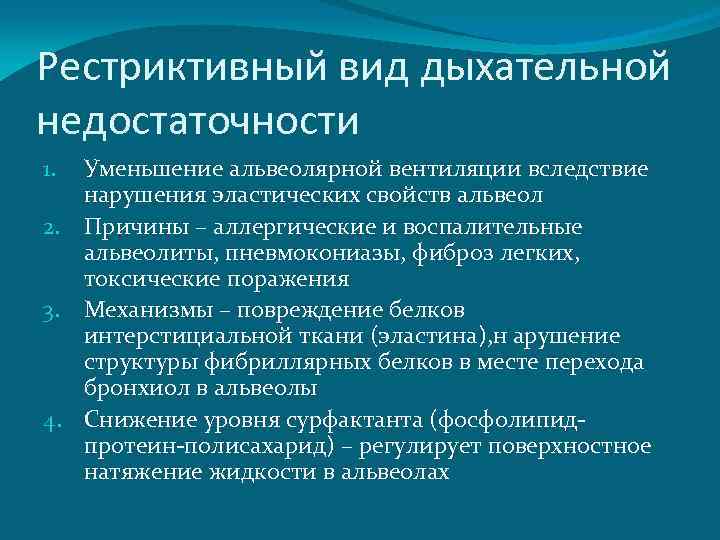 Рестриктивный вид дыхательной недостаточности

1. Уменьшение альвеолярной вентиляции вследствие нарушения эластических свойств альвеол
2. Причины – аллергические и воспалительные альвеолиты, пневмокониазы, фиброз легких, токсические поражения
3. Механизмы – повреждение белков интерстициальной ткани (эластина),н арушение структуры фибриллярных белков в месте перехода бронхиол в альвеолы
4. Снижение уровня сурфактанта (фосфолипид-протеин-полисахарид) – регулирует поверхностное натяжение жидкости в альвеолах